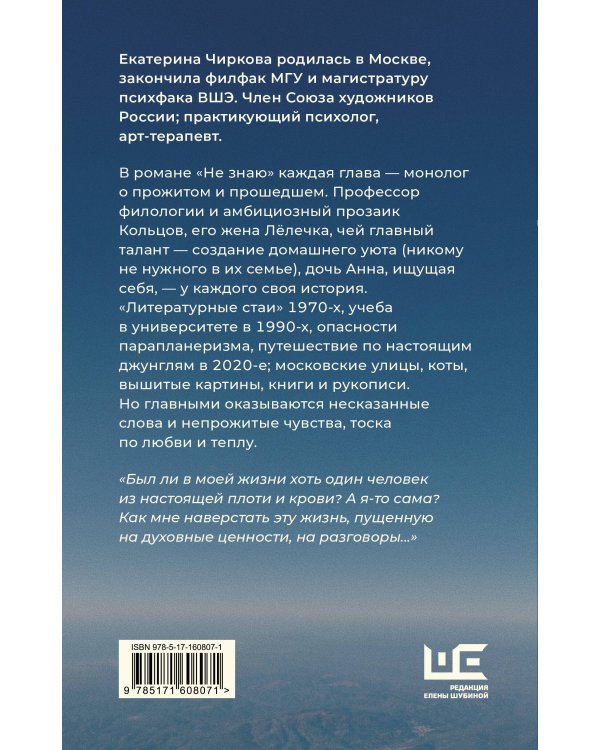 Екатерина Чиркова родилась в Москве, закончила филфак МГУ и магистратуру психфака ВШЭ. Член Союза художников России; практикующий психолог, арт-терапевт.

В романе «Не знаю» каждая глава — монолог о прожитом и прошедшем. Профессор филологии и амбициозный прозаик Кольцов, его жена Лёлечка, чей главный талант — создание домашнего уюта (никому не нужного в их семье), дочь Анна, ищущая себя, — у каждого своя история. «Литературные стаи» 1970-х, учеба в университете в 1990-х, опасности парапланеризма, путешествие по настоящим джунглям в 2020-е; московские улицы, коты, вышитые картины, книги и рукописи. Но главными оказываются несказанные слова и непрожитые чувства, тоска по любви и теплу.

«Был ли в моей жизни хоть один человек из настоящей плоти и крови? А я-то сама? Как мне наверстать эту жизнь, пущенную на духовные ценности, на разговоры...»

ISBN 978-5-17-160807-1

9 785171 608071 >

РЕДАКЦИЯ
ЕЛЕНЫ ШУБИНОЙ